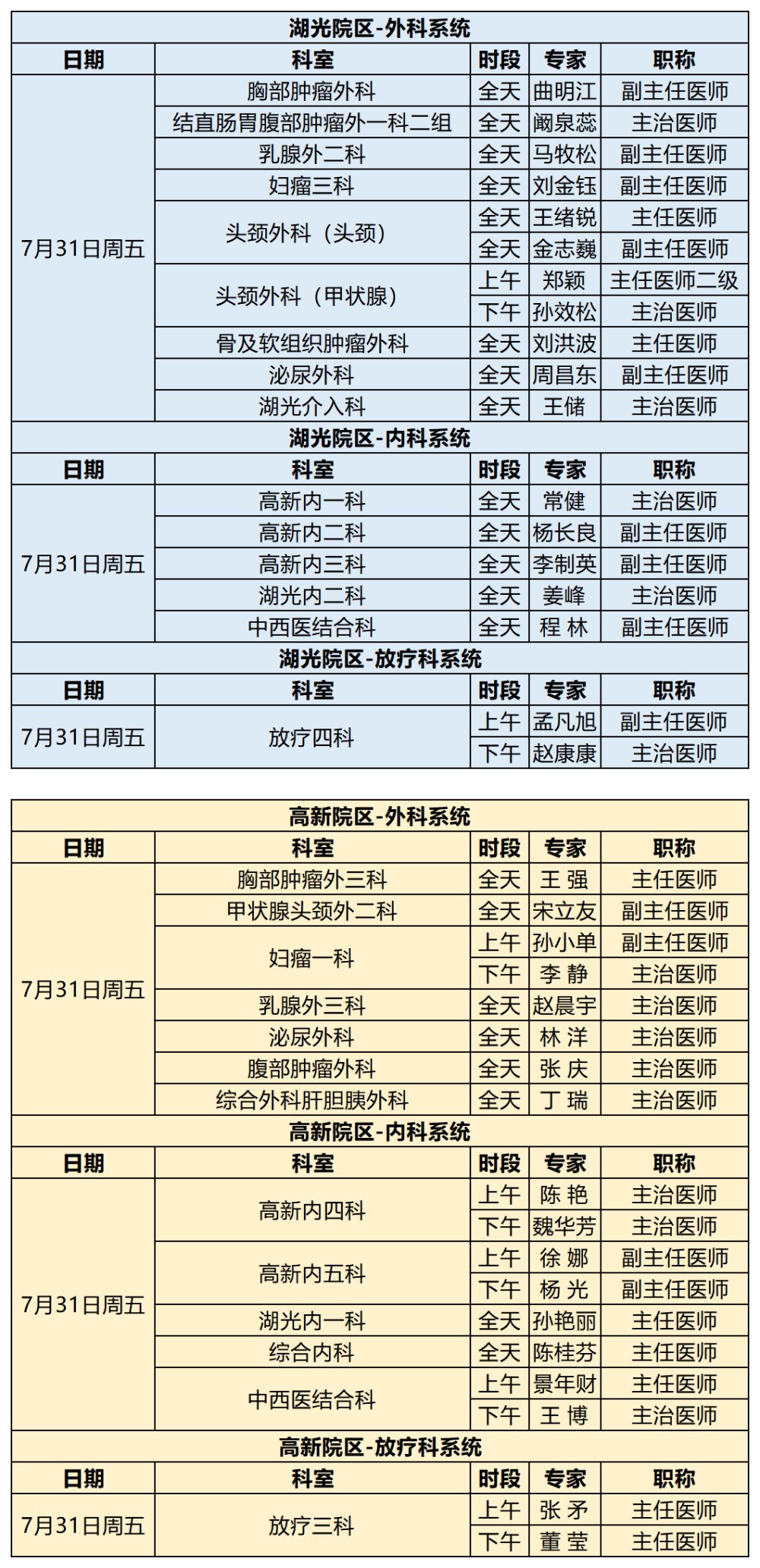 湖光院区-外科系统

| 日期 | 科室 | 时段 | 专家 | 职称 |
|---|---|---|---|---|
| 7月31日周五 | 胸部肿瘤外科 | 全天 | 曲明江 | 副主任医师 |
| | 结直肠胃腹部肿瘤外一科二组 | 全天 | 阚泉蕊 | 主治医师 |
| | 乳腺外二科 | 全天 | 马牧松 | 副主任医师 |
| | 妇瘤三科 | 全天 | 刘金钰 | 副主任医师 |
| | 头颈外科（头颈） | 全天 | 王绪锐 | 主任医师 |
| | | 全天 | 金志巍 | 副主任医师 |
| | 头颈外科（甲状腺） | 上午 | 郑颖 | 主任医师二级 |
| | | 下午 | 孙效松 | 主治医师 |
| | 骨及软组织肿瘤外科 | 全天 | 刘洪波 | 主任医师 |
| | 泌尿外科 | 全天 | 周昌东 | 副主任医师 |
| | 湖光介入科 | 全天 | 王储 | 主治医师 |

湖光院区-内科系统

| 日期 | 科室 | 时段 | 专家 | 职称 |
|---|---|---|---|---|
| 7月31日周五 | 高新内一科 | 全天 | 常健 | 主治医师 |
| | 高新内二科 | 全天 | 杨长良 | 副主任医师 |
| | 高新内三科 | 全天 | 李制英 | 副主任医师 |
| | 湖光内二科 | 全天 | 姜峰 | 主治医师 |
| | 中西医结合科 | 全天 | 程 林 | 副主任医师 |

湖光院区-放疗科系统

| 日期 | 科室 | 时段 | 专家 | 职称 |
|---|---|---|---|---|
| 7月31日周五 | 放疗四科 | 上午 | 孟凡旭 | 副主任医师 |
| | | 下午 | 赵康康 | 主治医师 |

高新院区-外科系统

| 日期 | 科室 | 时段 | 专家 | 职称 |
|---|---|---|---|---|
| 7月31日周五 | 胸部肿瘤外三科 | 全天 | 王 强 | 主任医师 |
| | 甲状腺头颈外二科 | 全天 | 宋立友 | 副主任医师 |
| | 妇瘤一科 | 上午 | 孙小单 | 副主任医师 |
| | | 下午 | 李 静 | 主治医师 |
| | 乳腺外三科 | 全天 | 赵晨宇 | 主治医师 |
| | 泌尿外科 | 全天 | 林 洋 | 主治医师 |
| | 腹部肿瘤外科 | 全天 | 张 庆 | 主治医师 |
| | 综合外科肝胆胰外科 | 全天 | 丁 瑞 | 主治医师 |

高新院区-内科系统

| 日期 | 科室 | 时段 | 专家 | 职称 |
|---|---|---|---|---|
| 7月31日周五 | 高新内四科 | 上午 | 陈 艳 | 主治医师 |
| | | 下午 | 魏华芳 | 主治医师 |
| | 高新内五科 | 上午 | 徐 娜 | 副主任医师 |
| | | 下午 | 杨 光 | 副主任医师 |
| | 湖光内一科 | 全天 | 孙艳丽 | 主任医师 |
| | 综合内科 | 全天 | 陈桂芬 | 主任医师 |
| | 中西医结合科 | 上午 | 景年财 | 主任医师 |
| | | 下午 | 王 博 | 主治医师 |

高新院区-放疗科系统

| 日期 | 科室 | 时段 | 专家 | 职称 |
|---|---|---|---|---|
| 7月31日周五 | 放疗三科 | 上午 | 张 矛 | 主任医师 |
| | | 下午 | 董 莹 | 主任医师 |